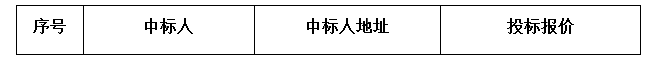 | 序号 | 中标人 | 中标人地址 | 投标报价 |
|---|---|---|---|